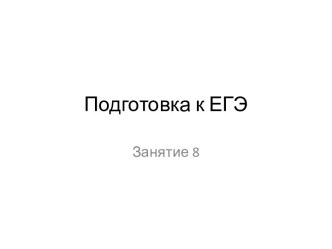 Подготовка к ЕГЭ

Занятие 8